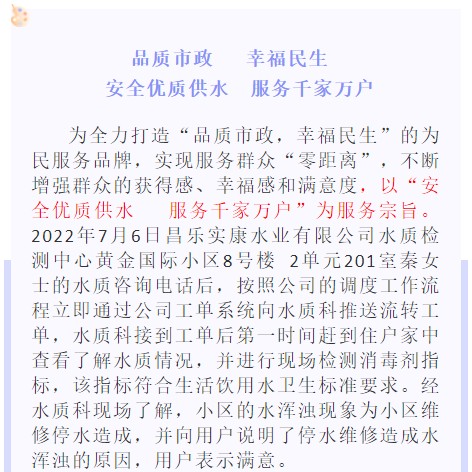 品质市政 幸福民生
安全优质供水 服务千家万户

为全力打造“品质市政，幸福民生”的为民服务品牌，实现服务群众“零距离”，不断增强群众的获得感、幸福感和满意度，以“安全优质供水 服务千家万户”为服务宗旨。2022年7月6日昌乐实康水业有限公司水质检测中心黄金国际小区8号楼 2单元201室秦女士的水质咨询电话后，按照公司的调度工作流程立即通过公司工单系统向水质科推送流转工单，水质科接到工单后第一时间赶到住户家中查看了解水质情况，并进行现场检测消毒剂指标，该指标符合生活饮用水卫生标准要求。经水质科现场了解，小区的水浑浊现象为小区维修停水造成，并向用户说明了停水维修造成水浑浊的原因，用户表示满意。